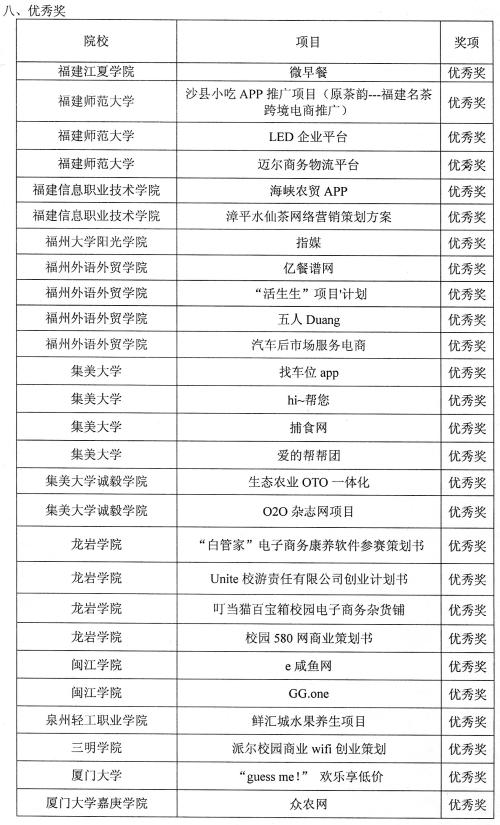 八、优秀奖

| 院校 | 项目 | 奖项 |
|---|---|---|
| 福建江夏学院 | 微早餐 | 优秀奖 |
| 福建师范大学 | 沙县小吃 APP 推广项目（原茶韵---福建名茶跨境电商推广） | 优秀奖 |
| 福建师范大学 | LED 企业平台 | 优秀奖 |
| 福建师范大学 | 迈尔商务物流平台 | 优秀奖 |
| 福建信息职业技术学院 | 海峡农贸 APP | 优秀奖 |
| 福建信息职业技术学院 | 漳平水仙茶网络营销策划方案 | 优秀奖 |
| 福州大学阳光学院 | 指媒 | 优秀奖 |
| 福州外语外贸学院 | 亿餐谱网 | 优秀奖 |
| 福州外语外贸学院 | “活生生”项目'计划 | 优秀奖 |
| 福州外语外贸学院 | 五人 Duang | 优秀奖 |
| 福州外语外贸学院 | 汽车后市场服务电商 | 优秀奖 |
| 集美大学 | 找车位 app | 优秀奖 |
| 集美大学 | hi~帮您 | 优秀奖 |
| 集美大学 | 捕食网 | 优秀奖 |
| 集美大学 | 爱的帮帮团 | 优秀奖 |
| 集美大学诚毅学院 | 生态农业 OTO 一体化 | 优秀奖 |
| 集美大学诚毅学院 | O2O 杂志网项目 | 优秀奖 |
| 龙岩学院 | “白管家”电子商务康养软件参赛策划书 | 优秀奖 |
| 龙岩学院 | Unite 校游责任有限公司创业计划书 | 优秀奖 |
| 龙岩学院 | 叮当猫百宝箱校园电子商务杂货铺 | 优秀奖 |
| 龙岩学院 | 校园 580 网商业策划书 | 优秀奖 |
| 闽江学院 | e 咸鱼网 | 优秀奖 |
| 闽江学院 | GG.one | 优秀奖 |
| 泉州轻工职业学院 | 鲜汇城水果养生项目 | 优秀奖 |
| 三明学院 | 派尔校园商业 wifi 创业策划 | 优秀奖 |
| 厦门大学 | “guess me！” 欢乐享低价 | 优秀奖 |
| 厦门大学嘉庚学院 | 众农网 | 优秀奖 |